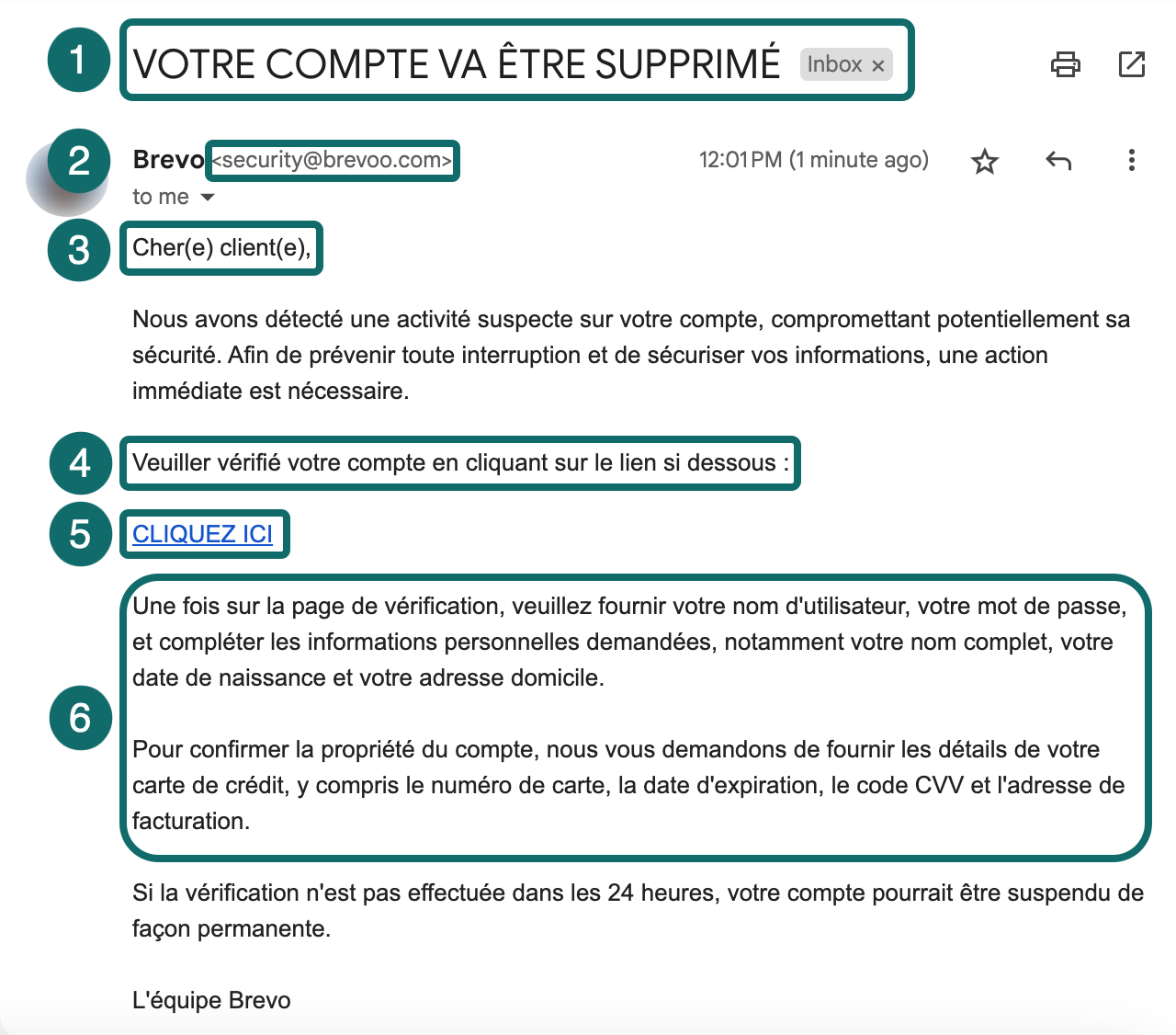 1 VOTRE COMPTE VA ÊTRE SUPPRIMÉ Inbox ×

2 Brevo <security@brevoo.com> 12:01 PM (1 minute ago)
to me

3 Cher(e) client(e),

Nous avons détecté une activité suspecte sur votre compte, compromettant potentiellement sa sécurité. Afin de prévenir toute interruption et de sécuriser vos informations, une action immédiate est nécessaire.

4 Veuiller vérifié votre compte en cliquant sur le lien si dessous :

5 CLIQUEZ ICI

6 Une fois sur la page de vérification, veuillez fournir votre nom d'utilisateur, votre mot de passe, et compléter les informations personnelles demandées, notamment votre nom complet, votre date de naissance et votre adresse domicile.

Pour confirmer la propriété du compte, nous vous demandons de fournir les détails de votre carte de crédit, y compris le numéro de carte, la date d'expiration, le code CVV et l'adresse de facturation.

Si la vérification n'est pas effectuée dans les 24 heures, votre compte pourrait être suspendu de façon permanente.

L'équipe Brevo